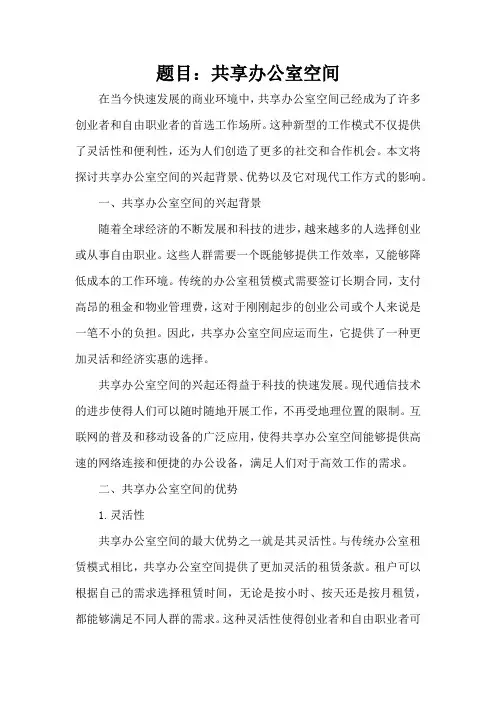 题目：共享办公室空间

在当今快速发展的商业环境中，共享办公室空间已经成为了许多创业者和自由职业者的首选工作场所。这种新型的工作模式不仅提供了灵活性和便利性，还为人们创造了更多的社交和合作机会。本文将探讨共享办公室空间的兴起背景、优势以及它对现代工作方式的影响。

一、共享办公室空间的兴起背景

随着全球经济的不断发展和科技的进步，越来越多的人选择创业或从事自由职业。这些人群需要一个既能够提供工作效率，又能够降低成本的工作环境。传统的办公室租赁模式需要签订长期合同，支付高昂的租金和物业管理费，这对于刚刚起步的创业公司或个人来说是一笔不小的负担。因此，共享办公室空间应运而生，它提供了一种更加灵活和经济实惠的选择。

共享办公室空间的兴起还得益于科技的快速发展。现代通信技术的进步使得人们可以随时随地开展工作，不再受地理位置的限制。互联网的普及和移动设备的广泛应用，使得共享办公室空间能够提供高速的网络连接和便捷的办公设备，满足人们对于高效工作的需求。

二、共享办公室空间的优势

1. 灵活性

共享办公室空间的最大优势之一就是其灵活性。与传统办公室租赁模式相比，共享办公室空间提供了更加灵活的租赁条款。租户可以根据自己的需求选择租赁时间，无论是按小时、按天还是按月租赁，都能够满足不同人群的需求。这种灵活性使得创业者和自由职业者可